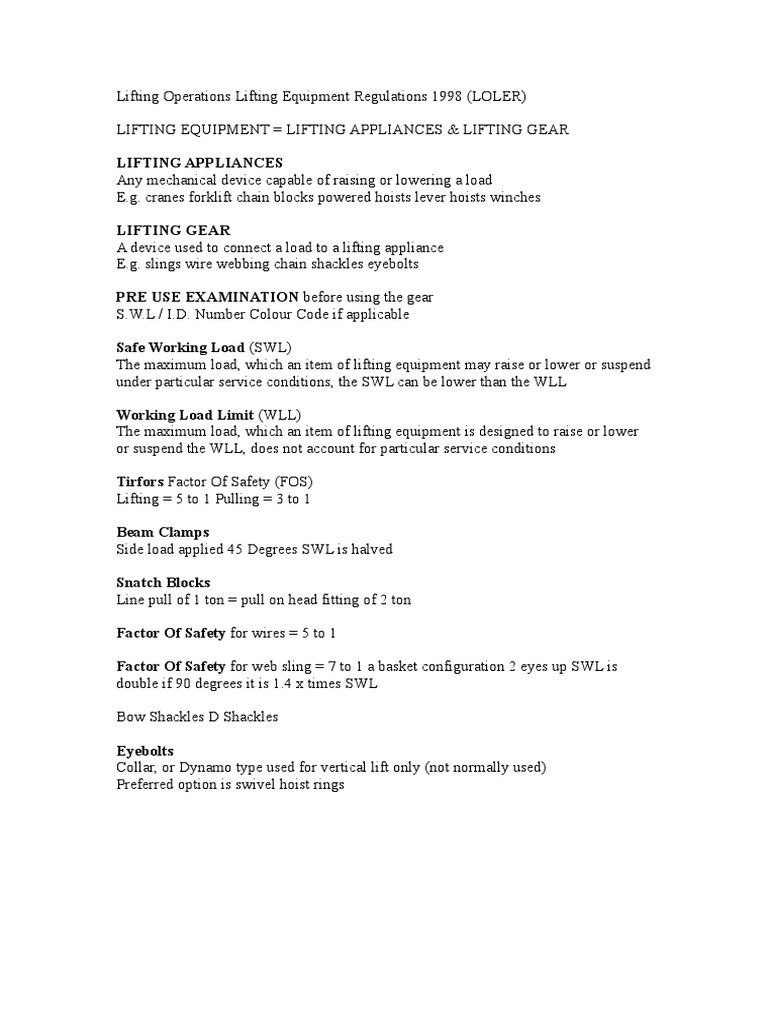 Lifting Operations Lifting Equipment Regulations 1998 (LOLER)

LIFTING EQUIPMENT = LIFTING APPLIANCES & LIFTING GEAR

LIFTING APPLIANCES
Any mechanical device capable of raising or lowering a load
E.g. cranes forklift chain blocks powered hoists lever hoists winches

LIFTING GEAR
A device used to connect a load to a lifting appliance
E.g. slings wire webbing chain shackles eyebolts

PRE USE EXAMINATION before using the gear
S.W.L / I.D. Number Colour Code if applicable

Safe Working Load (SWL)
The maximum load, which an item of lifting equipment may raise or lower or suspend under particular service conditions, the SWL can be lower than the WLL

Working Load Limit (WLL)
The maximum load, which an item of lifting equipment is designed to raise or lower or suspend the WLL, does not account for particular service conditions

Tirfors Factor Of Safety (FOS)
Lifting = 5 to 1 Pulling = 3 to 1

Beam Clamps
Side load applied 45 Degrees SWL is halved

Snatch Blocks
Line pull of 1 ton = pull on head fitting of 2 ton

Factor Of Safety for wires = 5 to 1

Factor Of Safety for web sling = 7 to 1 a basket configuration 2 eyes up SWL is double if 90 degrees it is 1.4 x times SWL

Bow Shackles D Shackles

Eyebolts
Collar, or Dynamo type used for vertical lift only (not normally used)
Preferred option is swivel hoist rings